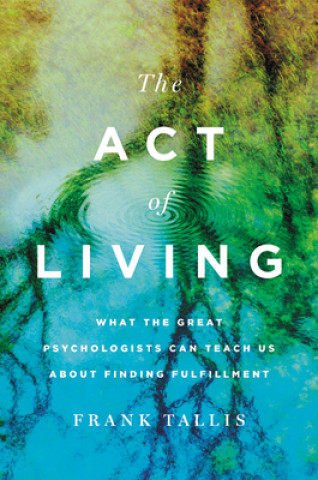 The
ACT
of
LIVING

WHAT THE GREAT PSYCHOLOGISTS CAN TEACH US ABOUT FINDING FULFILLMENT

FRANK TALLIS